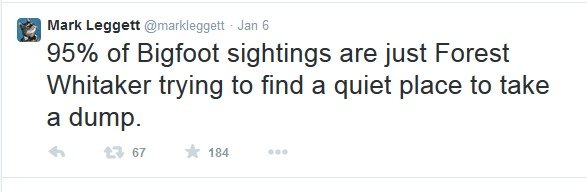 Mark Leggett @markleggett · Jan 6

95% of Bigfoot sightings are just Forest Whitaker trying to find a quiet place to take a dump.

67 184